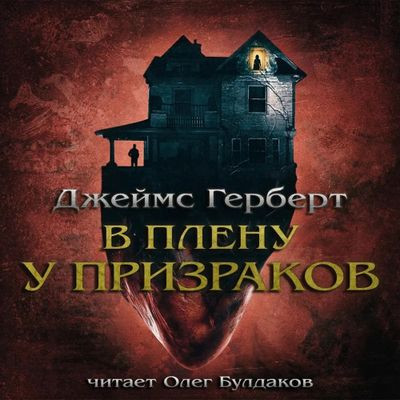 Джеймс Герберт

В ПЛЕНУ
У ПРИЗРАКОВ

читает Олег Булдаков